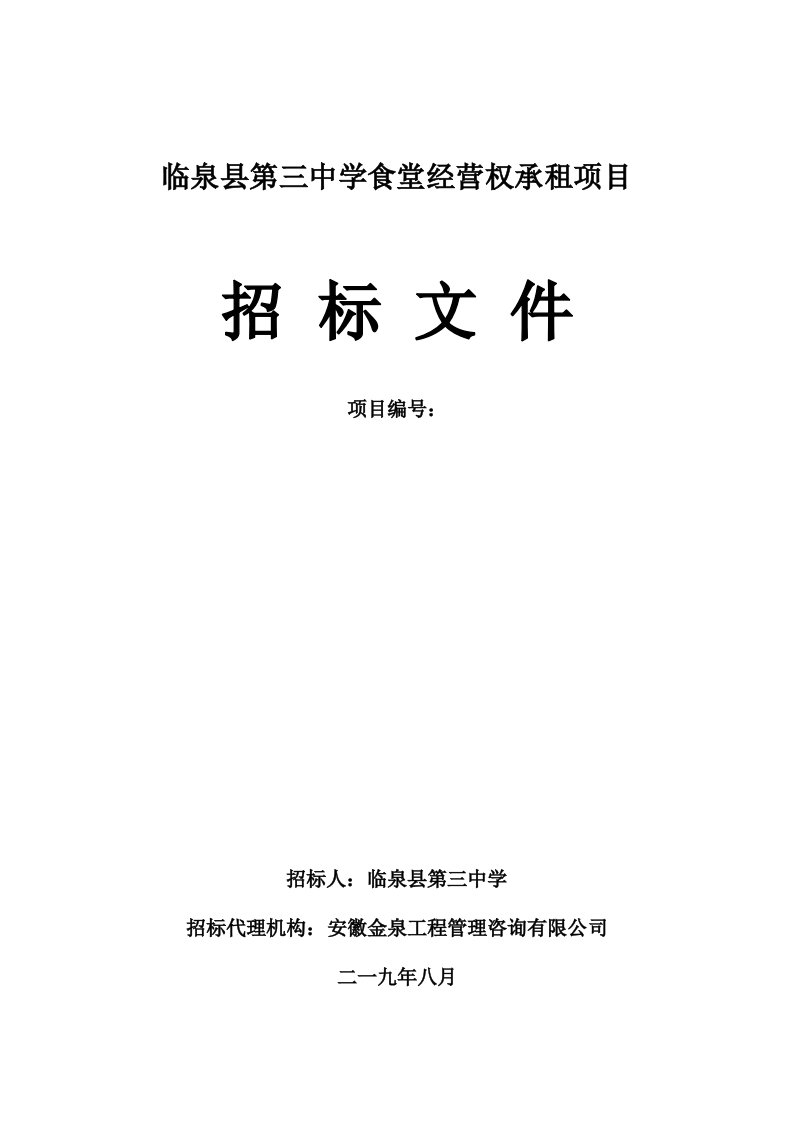 临泉县第三中学食堂经营权承租项目

招 标 文 件

项目编号：

招标人：临泉县第三中学

招标代理机构：安徽金泉工程管理咨询有限公司

二一九年八月